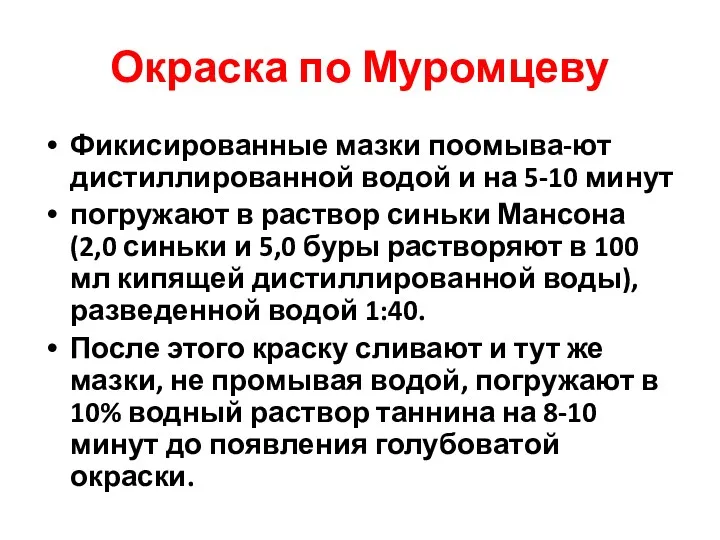 Окраска по Муромцеву

• Фикисированные мазки поомыва-ют дистиллированной водой и на 5-10 минут

• погружают в раствор синьки Мансона (2,0 синьки и 5,0 буры растворяют в 100 мл кипящей дистиллированной воды), разведенной водой 1:40.

• После этого краску сливают и тут же мазки, не промывая водой, погружают в 10% водный раствор таннина на 8-10 минут до появления голубоватой окраски.